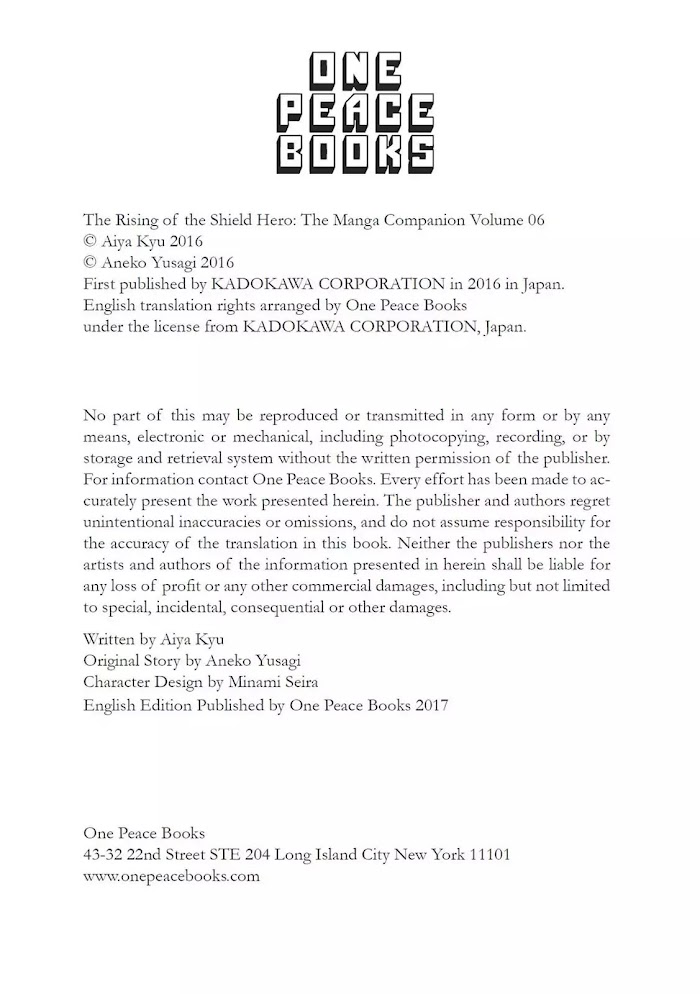 ONE
PEACE
BOOKS

The Rising of the Shield Hero: The Manga Companion Volume 06
© Aiya Kyu 2016
© Aneko Yusagi 2016
First published by KADOKAWA CORPORATION in 2016 in Japan.
English translation rights arranged by One Peace Books
under the license from KADOKAWA CORPORATION, Japan.

No part of this may be reproduced or transmitted in any form or by any means, electronic or mechanical, including photocopying, recording, or by storage and retrieval system without the written permission of the publisher. For information contact One Peace Books. Every effort has been made to accurately present the work presented herein. The publisher and authors regret unintentional inaccuracies or omissions, and do not assume responsibility for the accuracy of the translation in this book. Neither the publishers nor the artists and authors of the information presented in herein shall be liable for any loss of profit or any other commercial damages, including but not limited to special, incidental, consequential or other damages.

Written by Aiya Kyu
Original Story by Aneko Yusagi
Character Design by Minami Seira
English Edition Published by One Peace Books 2017

One Peace Books
43-32 22nd Street STE 204 Long Island City New York 11101
www.onepeacebooks.com